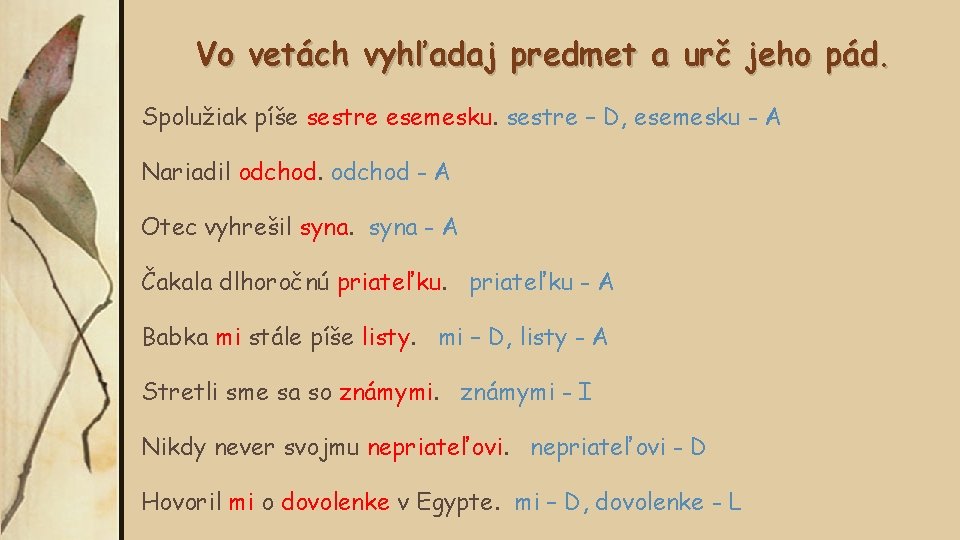 Vo vetách vyhľadaj predmet a urč jeho pád.

Spolužiak píše sestre esemesku. sestre – D, esemesku - A

Nariadil odchod. odchod - A

Otec vyhrešil syna. syna - A

Čakala dlhoročnú priateľku. priateľku - A

Babka mi stále píše listy. mi – D, listy - A

Stretli sme sa so známymi. známymi - I

Nikdy never svojmu nepriateľovi. nepriateľovi - D

Hovoril mi o dovolenke v Egypte. mi – D, dovolenke - L